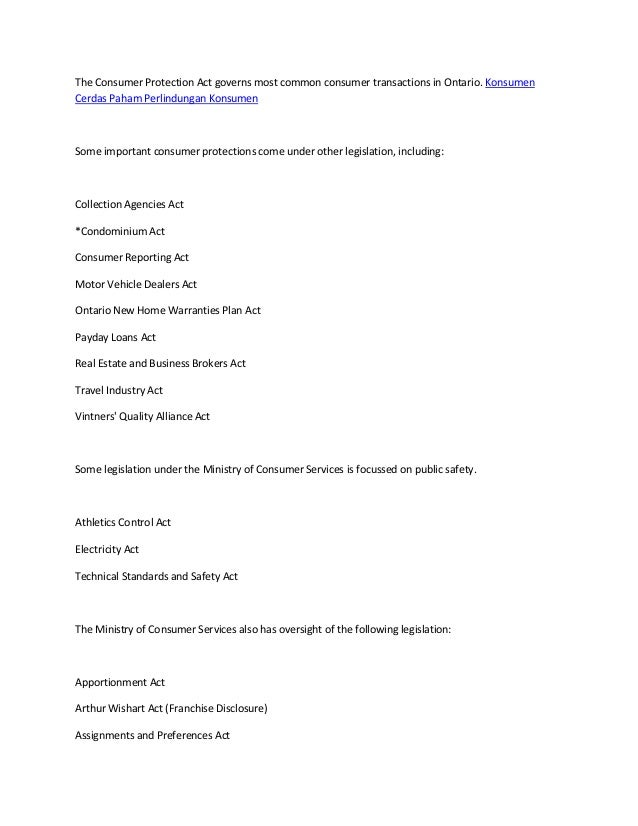 The Consumer Protection Act governs most common consumer transactions in Ontario. Konsumen Cerdas Paham Perlindungan Konsumen

Some important consumer protections come under other legislation, including:

Collection Agencies Act

*Condominium Act

Consumer Reporting Act

Motor Vehicle Dealers Act

Ontario New Home Warranties Plan Act

Payday Loans Act

Real Estate and Business Brokers Act

Travel Industry Act

Vintners' Quality Alliance Act

Some legislation under the Ministry of Consumer Services is focussed on public safety.

Athletics Control Act

Electricity Act

Technical Standards and Safety Act

The Ministry of Consumer Services also has oversight of the following legislation:

Apportionment Act

Arthur Wishart Act (Franchise Disclosure)

Assignments and Preferences Act